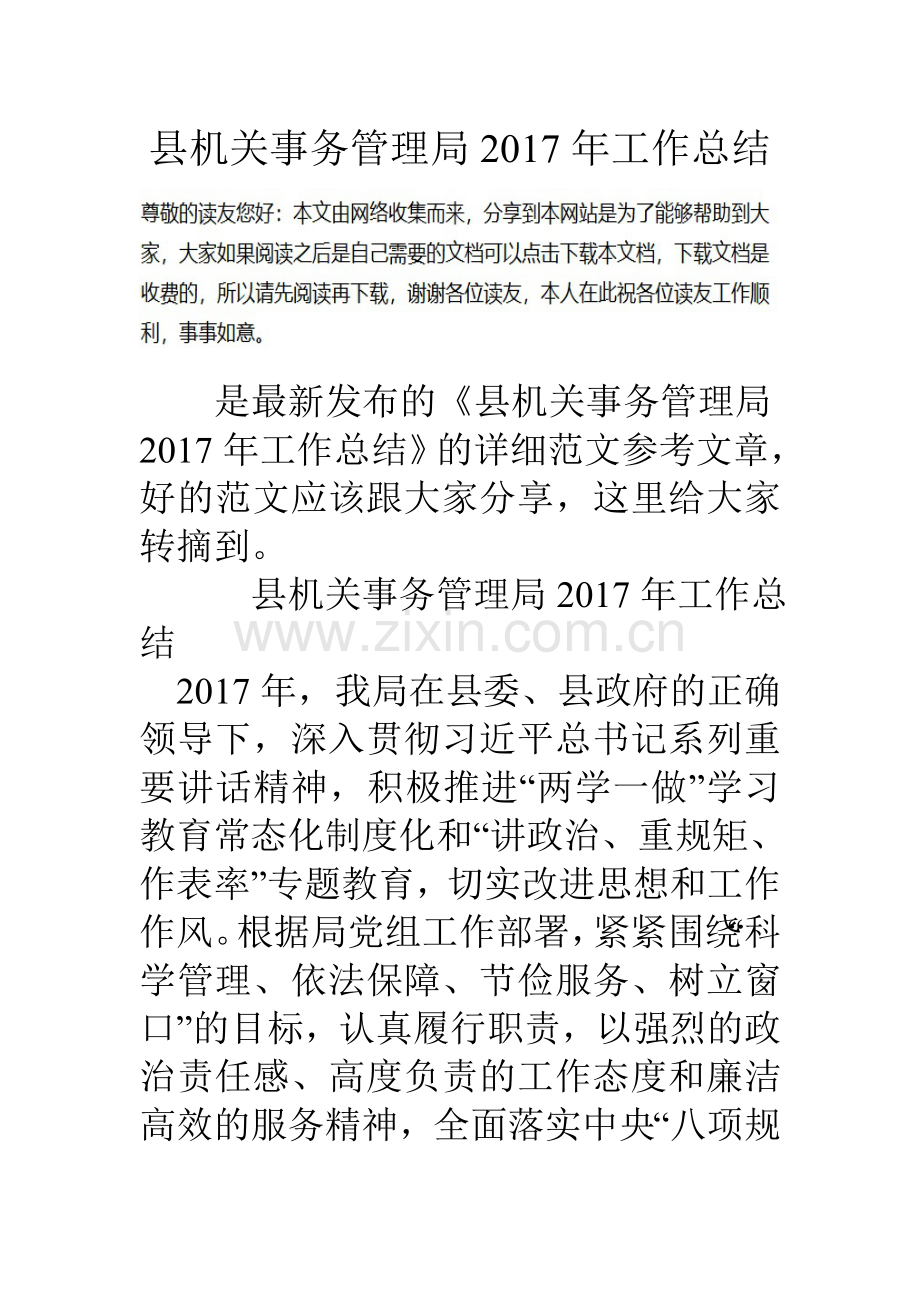 县机关事务管理局 2017 年工作总结

尊敬的读友您好：本文由网络收集而来，分享到本网站是为了能够帮助到大家，大家如果阅读之后是自己需要的文档可以点击下载本文档，下载文档是收费的，所以请先阅读再下载，谢谢各位读友，本人在此祝各位读友工作顺利，事事如意。

是最新发布的《县机关事务管理局 2017 年工作总结》的详细范文参考文章，好的范文应该跟大家分享，这里给大家转摘到。

县机关事务管理局 2017 年工作总结

www.zixin.com.cn

2017 年，我局在县委、县政府的正确领导下，深入贯彻习近平总书记系列重要讲话精神，积极推进“两学一做”学习教育常态化制度化和“讲政治、重规矩、作表率”专题教育，切实改进思想和工作作风。根据局党组工作部署，紧紧围绕“科学管理、依法保障、节俭服务、树立窗口”的目标，认真履行职责，以强烈的政治责任感、高度负责的工作态度和廉洁高效的服务精神，全面落实中央“八项规